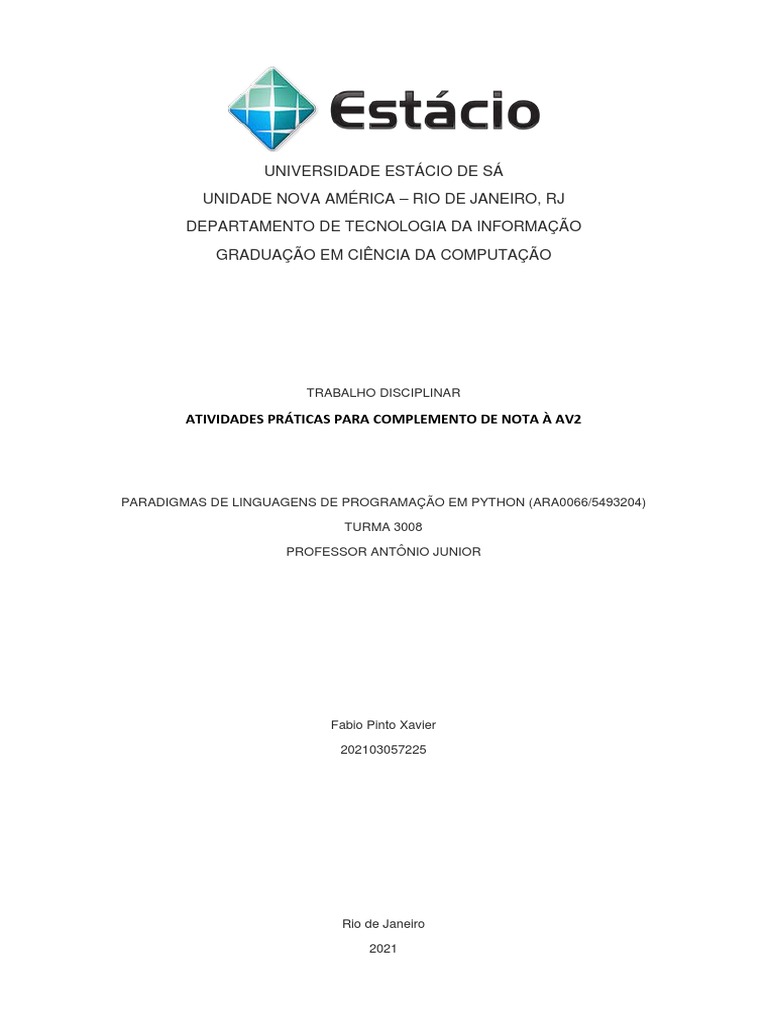 Estácio

UNIVERSIDADE ESTÁCIO DE SÁ
UNIDADE NOVA AMÉRICA – RIO DE JANEIRO, RJ
DEPARTAMENTO DE TECNOLOGIA DA INFORMAÇÃO
GRADUAÇÃO EM CIÊNCIA DA COMPUTAÇÃO

TRABALHO DISCIPLINAR
ATIVIDADES PRÁTICAS PARA COMPLEMENTO DE NOTA À AV2

PARADIGMAS DE LINGUAGENS DE PROGRAMAÇÃO EM PYTHON (ARA0066/5493204)
TURMA 3008
PROFESSOR ANTÔNIO JUNIOR

Fabio Pinto Xavier
202103057225

Rio de Janeiro
2021